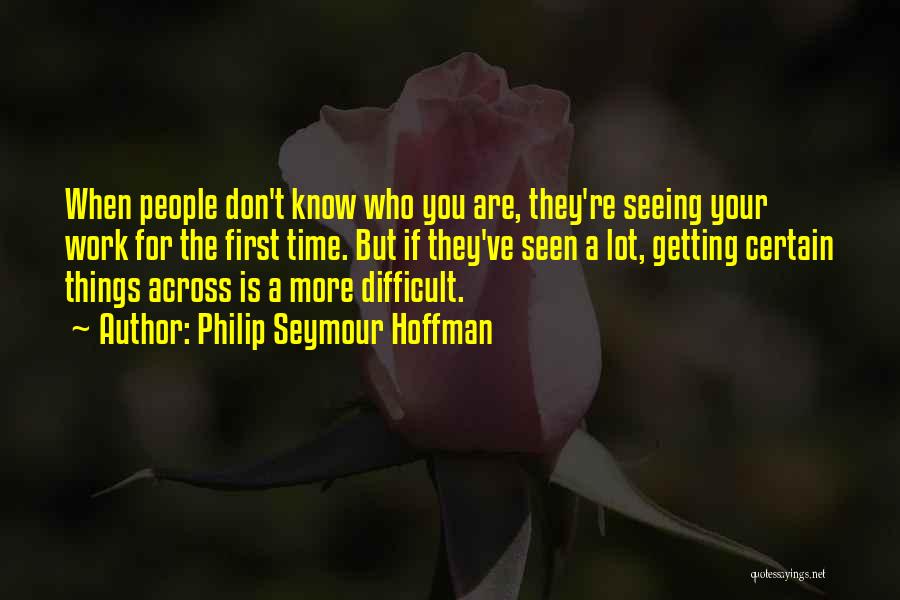 When people don't know who you are, they're seeing your work for the first time. But if they've seen a lot, getting certain things across is a more difficult.

~ Author: Philip Seymour Hoffman

quotessayings.net